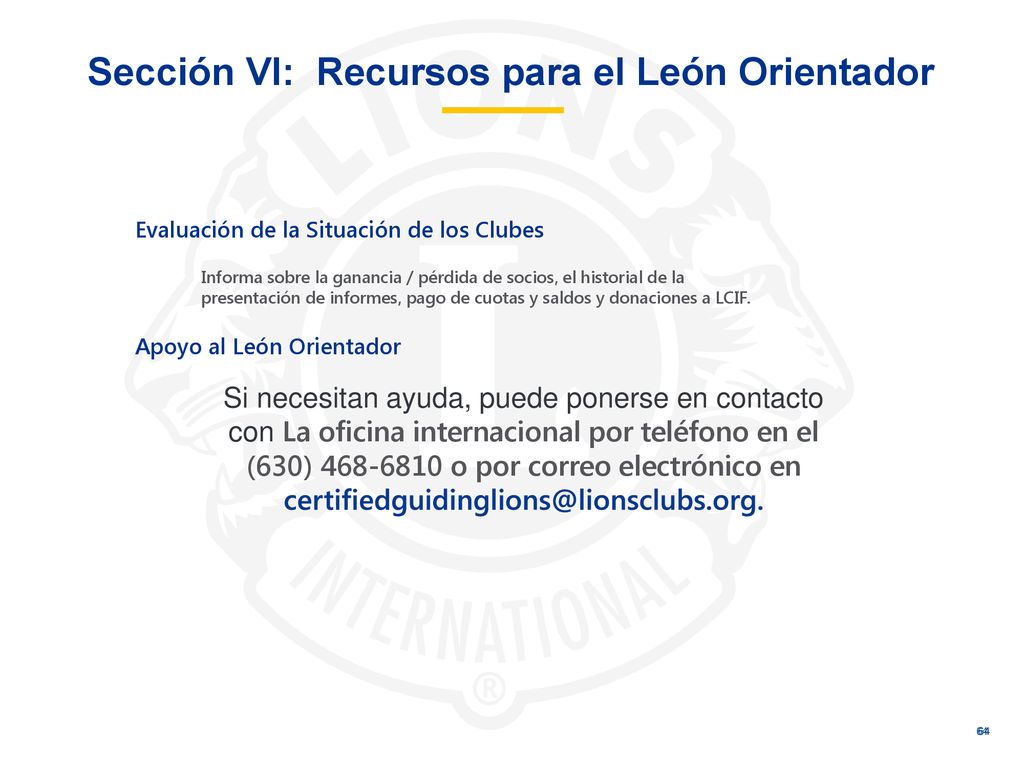 Sección VI: Recursos para el León Orientador

Evaluación de la Situación de los Clubes

Informa sobre la ganancia / pérdida de socios, el historial de la presentación de informes, pago de cuotas y saldos y donaciones a LCIF.

Apoyo al León Orientador

Si necesitan ayuda, puede ponerse en contacto con La oficina internacional por teléfono en el (630) 468-6810 o por correo electrónico en certifiedguidinglions@lionsclubs.org.

LIONS INTERNATIONAL ®

64